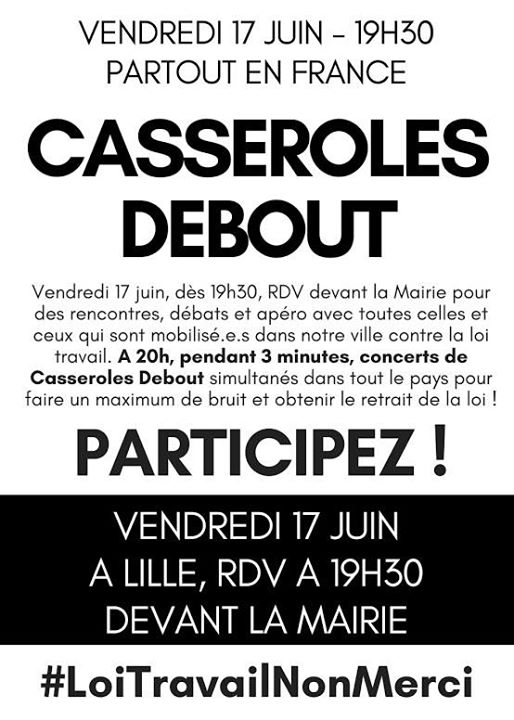 VENDREDI 17 JUIN – 19H30
PARTOUT EN FRANCE

CASSEROLES DEBOUT

Vendredi 17 juin, dès 19h30, RDV devant la Mairie pour des rencontres, débats et apéro avec toutes celles et ceux qui sont mobilisé.e.s dans notre ville contre la loi travail. A 20h, pendant 3 minutes, concerts de Casseroles Debout simultanés dans tout le pays pour faire un maximum de bruit et obtenir le retrait de la loi !

PARTICIPEZ !

VENDREDI 17 JUIN
A LILLE, RDV A 19H30
DEVANT LA MAIRIE

#LoiTravailNonMerci